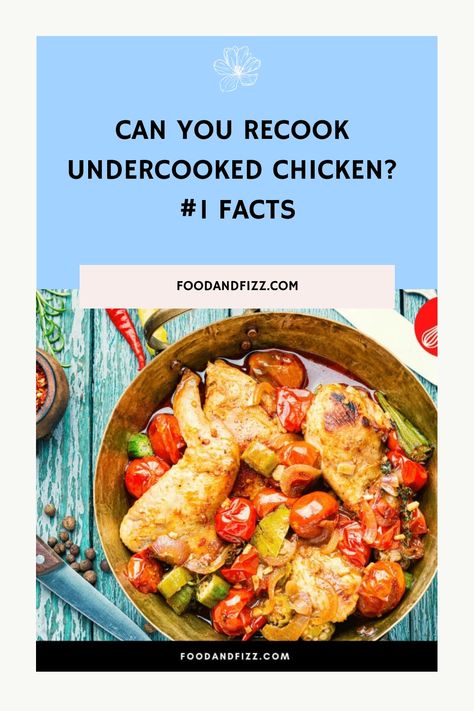 CAN YOU RECOOK UNDERCOOKED CHICKEN? #1 FACTS

FOODANDFIZZ.COM

FOODANDFIZZ.COM